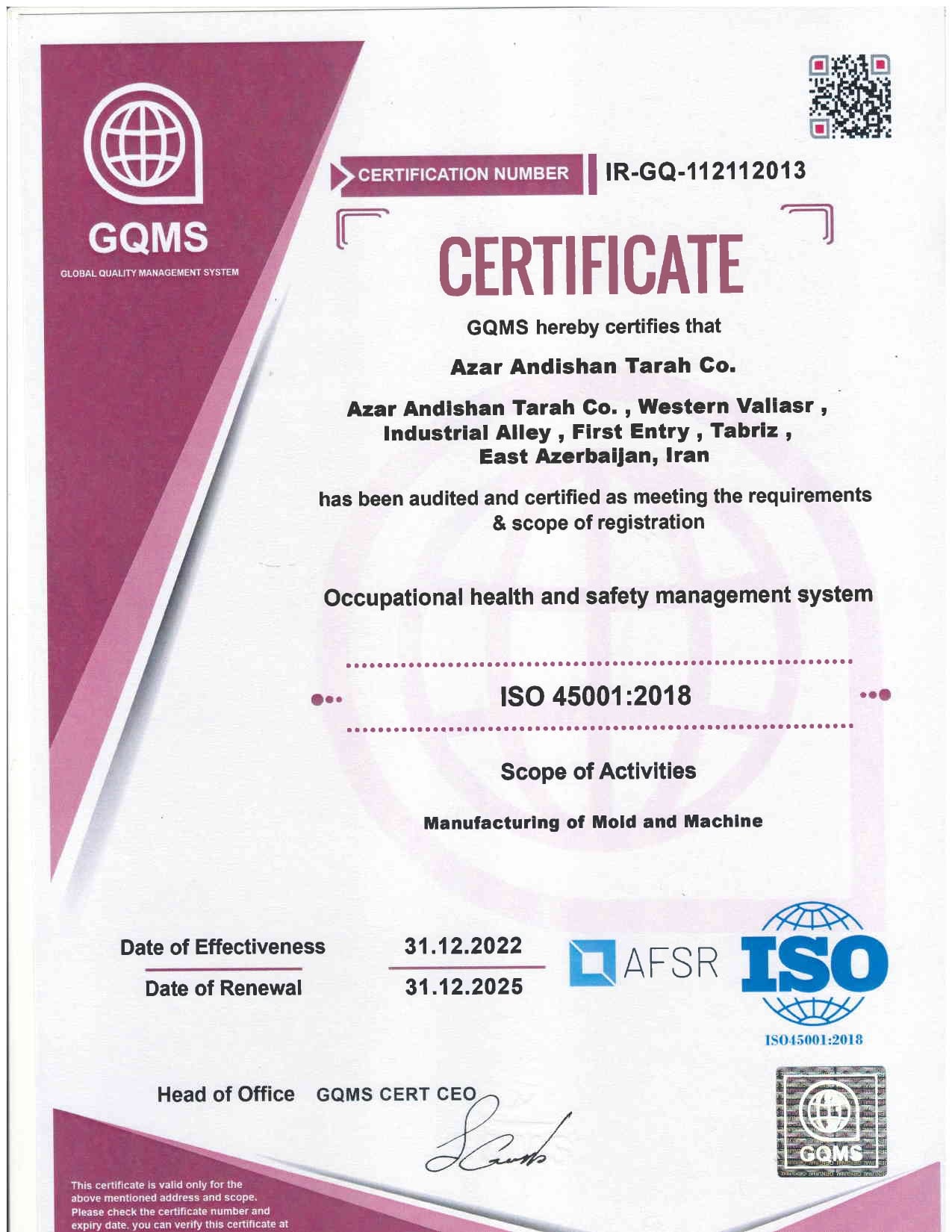 GQMS
GLOBAL QUALITY MANAGEMENT SYSTEM

CERTIFICATION NUMBER IR-GQ-112112013

CERTIFICATE

GQMS hereby certifies that

Azar Andishan Tarah Co.

Azar Andishan Tarah Co. , Western Valiasr , Industrial Alley , First Entry , Tabriz , East Azerbaijan, Iran

has been audited and certified as meeting the requirements & scope of registration

Occupational health and safety management system

ISO 45001:2018

Scope of Activities

Manufacturing of Mold and Machine

Date of Effectiveness 31.12.2022

Date of Renewal 31.12.2025

AFSR ISO

ISO45001:2018

Head of Office GQMS CERT CEO

GQMS

This certificate is valid only for the above mentioned address and scope. Please check the certificate number and expiry date. you can verify this certificate at